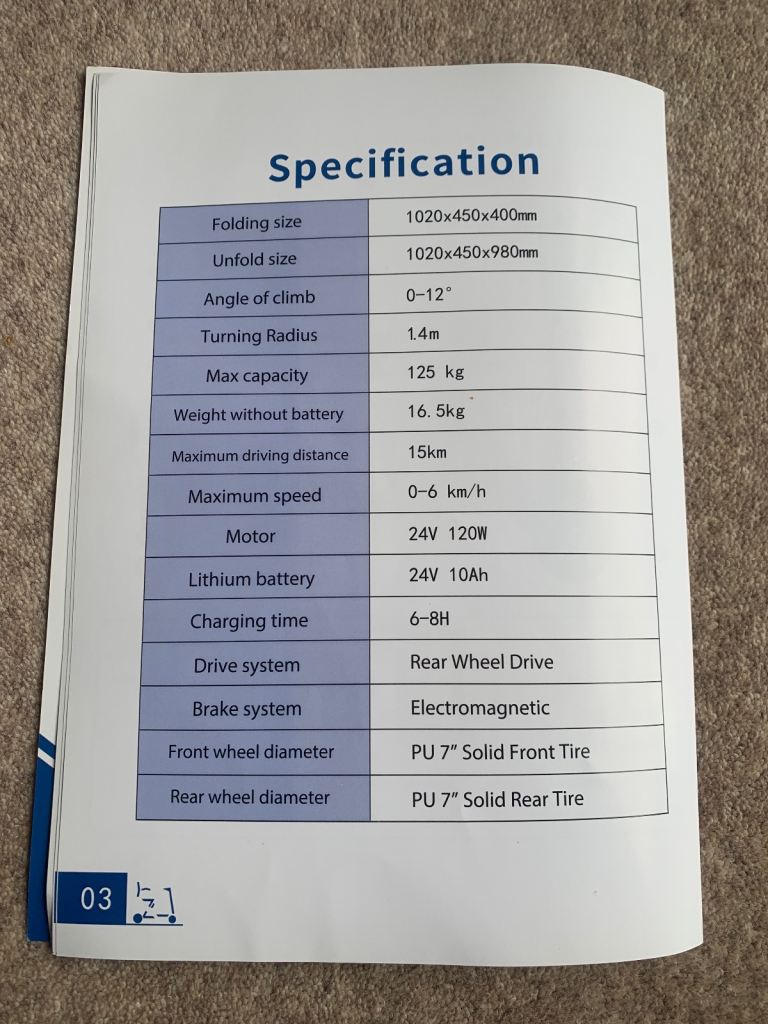 Specification

| Folding size | 1020x450x400mm |
|---|---|
| Unfold size | 1020x450x980mm |
| Angle of climb | 0-12° |
| Turning Radius | 1.4m |
| Max capacity | 125 kg |
| Weight without battery | 16.5kg |
| Maximum driving distance | 15km |
| Maximum speed | 0-6 km/h |
| Motor | 24V 120W |
| Lithium battery | 24V 10Ah |
| Charging time | 6-8H |
| Drive system | Rear Wheel Drive |
| Brake system | Electromagnetic |
| Front wheel diameter | PU 7" Solid Front Tire |
| Rear wheel diameter | PU 7" Solid Rear Tire |

03